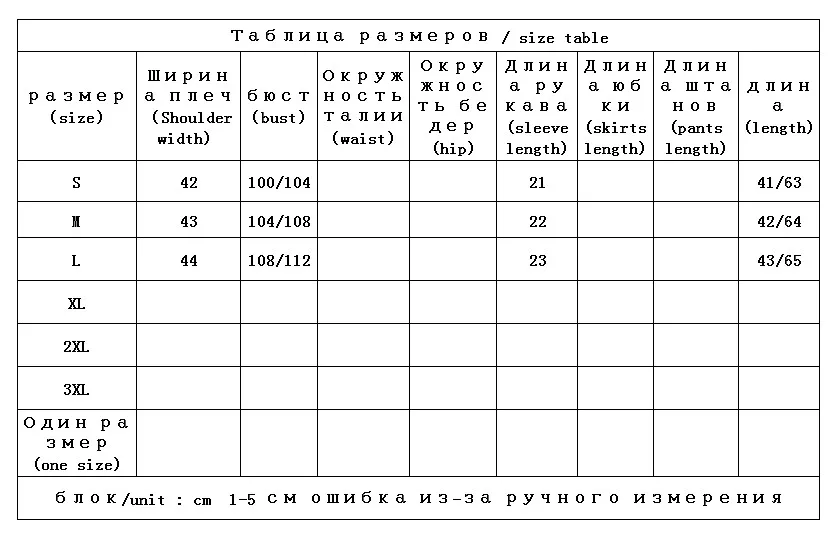 Таблица размеров / size table

| размер (size) | Ширина плеч (Shoulder width) | бюст (bust) | Окружность талии (waist) | Окружность бедер (hip) | Длина рукава (sleeve length) | Длина юбки (skirts length) | Длина штанов (pants length) | длина (length) |
|---|---|---|---|---|---|---|---|---|
| S | 42 | 100/104 | | | 21 | | | 41/63 |
| M | 43 | 104/108 | | | 22 | | | 42/64 |
| L | 44 | 108/112 | | | 23 | | | 43/65 |
| XL | | | | | | | | |
| 2XL | | | | | | | | |
| 3XL | | | | | | | | |
| Один размер (one size) | | | | | | | | |

блок/unit : cm 1-5 см ошибка из-за ручного измерения